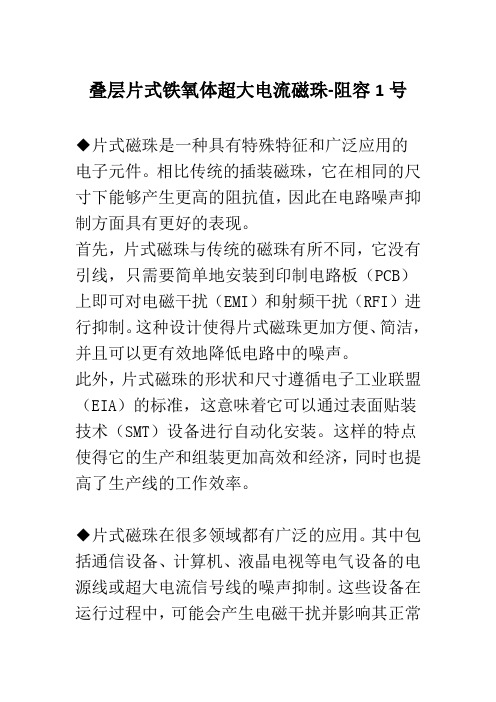 叠层片式铁氧体超大电流磁珠-阻容 1 号

◆片式磁珠是一种具有特殊特征和广泛应用的电子元件。相比传统的插装磁珠，它在相同的尺寸下能够产生更高的阻抗值，因此在电路噪声抑制方面具有更好的表现。
首先，片式磁珠与传统的磁珠有所不同，它没有引线，只需要简单地安装到印制电路板（PCB）上即可对电磁干扰（EMI）和射频干扰（RFI）进行抑制。这种设计使得片式磁珠更加方便、简洁，并且可以更有效地降低电路中的噪声。
此外，片式磁珠的形状和尺寸遵循电子工业联盟（EIA）的标准，这意味着它可以通过表面贴装技术（SMT）设备进行自动化安装。这样的特点使得它的生产和组装更加高效和经济，同时也提高了生产线的工作效率。

◆片式磁珠在很多领域都有广泛的应用。其中包括通信设备、计算机、液晶电视等电气设备的电源线或超大电流信号线的噪声抑制。这些设备在运行过程中，可能会产生电磁干扰并影响其正常